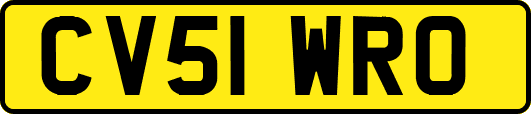 CV51 WRO